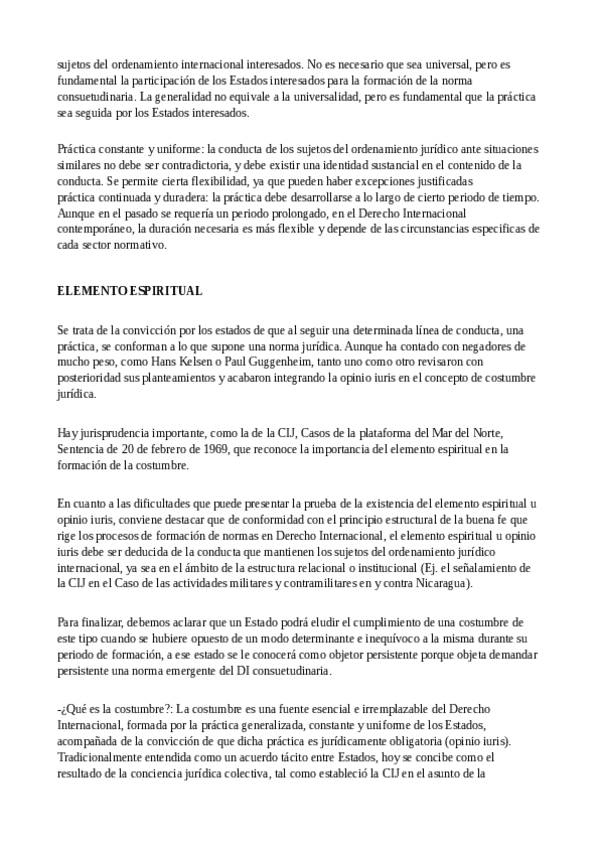 sujetos del ordenamiento internacional interesados. No es necesario que sea universal, pero es fundamental la participación de los Estados interesados para la formación de la norma consuetudinaria. La generalidad no equivale a la universalidad, pero es fundamental que la práctica sea seguida por los Estados interesados.

Práctica constante y uniforme: la conducta de los sujetos del ordenamiento jurídico ante situaciones similares no debe ser contradictoria, y debe existir una identidad sustancial en el contenido de la conducta. Se permite cierta flexibilidad, ya que pueden haber excepciones justificadas
práctica continuada y duradera: la práctica debe desarrollarse a lo largo de cierto periodo de tiempo. Aunque en el pasado se requería un periodo prolongado, en el Derecho Internacional contemporáneo, la duración necesaria es más flexible y depende de las circunstancias específicas de cada sector normativo.

ELEMENTO ESPIRITUAL

Se trata de la convicción por los estados de que al seguir una determinada línea de conducta, una práctica, se conforman a lo que supone una norma jurídica. Aunque ha contado con negadores de mucho peso, como Hans Kelsen o Paul Guggenheim, tanto uno como otro revisaron con posterioridad sus planteamientos y acabaron integrando la opinio iuris en el concepto de costumbre jurídica.

Hay jurisprudencia importante, como la de la CIJ, Casos de la plataforma del Mar del Norte, Sentencia de 20 de febrero de 1969, que reconoce la importancia del elemento espiritual en la formación de la costumbre.

En cuanto a las dificultades que puede presentar la prueba de la existencia del elemento espiritual u opinio iuris, conviene destacar que de conformidad con el principio estructural de la buena fe que rige los procesos de formación de normas en Derecho Internacional, el elemento espiritual u opinio iuris debe ser deducida de la conducta que mantienen los sujetos del ordenamiento jurídico internacional, ya sea en el ámbito de la estructura relacional o institucional (Ej. el señalamiento de la CIJ en el Caso de las actividades militares y contramilitares en y contra Nicaragua).

Para finalizar, debemos aclarar que un Estado podrá eludir el cumplimiento de una costumbre de este tipo cuando se hubiere opuesto de un modo determinante e inequívoco a la misma durante su periodo de formación, a ese estado se le conocerá como objetor persistente porque objeta demandar persistente una norma emergente del DI consuetudinaria.

-¿Qué es la costumbre?: La costumbre es una fuente esencial e irremplazable del Derecho Internacional, formada por la práctica generalizada, constante y uniforme de los Estados, acompañada de la convicción de que dicha práctica es jurídicamente obligatoria (opinio iuris). Tradicionalmente entendida como un acuerdo tácito entre Estados, hoy se concibe como el resultado de la conciencia jurídica colectiva, tal como estableció la CIJ en el asunto de la